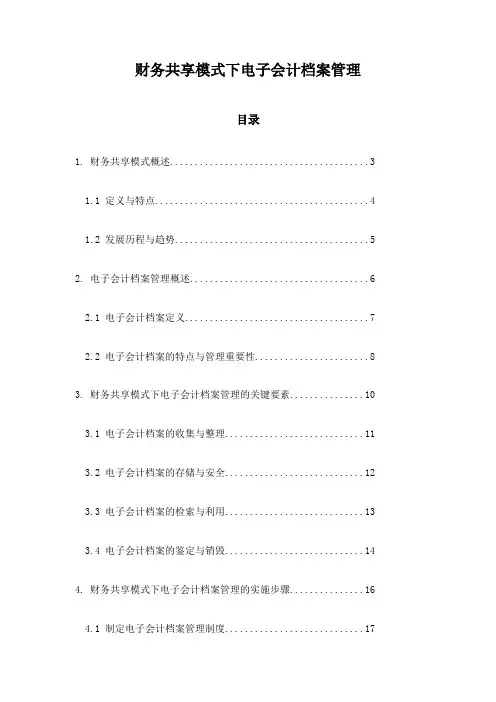 财务共享模式下电子会计档案管理

目录

1. 财务共享模式概述........................................3

1.1 定义与特点...........................................4

1.2 发展历程与趋势.......................................5

2. 电子会计档案管理概述....................................6

2.1 电子会计档案定义.....................................7

2.2 电子会计档案的特点与管理重要性.......................8

3. 财务共享模式下电子会计档案管理的关键要素...............10

3.1 电子会计档案的收集与整理............................11

3.2 电子会计档案的存储与安全............................12

3.3 电子会计档案的检索与利用............................13

3.4 电子会计档案的鉴定与销毁............................14

4. 财务共享模式下电子会计档案管理的实施步骤...............16

4.1 制定电子会计档案管理制度............................17